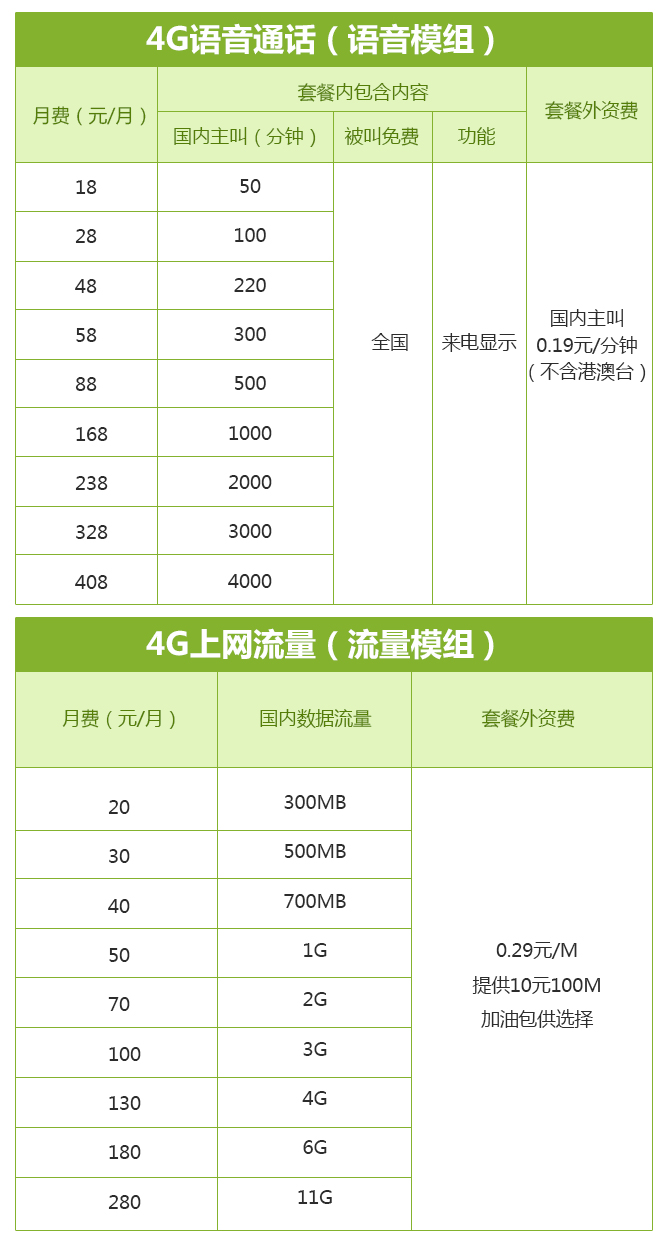 4G语音通话（语音模组）

| 月费（元/月） | 套餐内包含内容 | | | 套餐外资费 |
|---|---|---|---|---|
| | 国内主叫（分钟） | 被叫免费 | 功能 | |
| 18 | 50 | 全国 | 来电显示 | 国内主叫 0.19元/分钟（不含港澳台） |
| 28 | 100 | | | |
| 48 | 220 | | | |
| 58 | 300 | | | |
| 88 | 500 | | | |
| 168 | 1000 | | | |
| 238 | 2000 | | | |
| 328 | 3000 | | | |
| 408 | 4000 | | | |

4G上网流量（流量模组）

| 月费（元/月） | 国内数据流量 | 套餐外资费 |
|---|---|---|
| 20 | 300MB | 0.29元/M 提供10元100M 加油包供选择 |
| 30 | 500MB | |
| 40 | 700MB | |
| 50 | 1G | |
| 70 | 2G | |
| 100 | 3G | |
| 130 | 4G | |
| 180 | 6G | |
| 280 | 11G | |